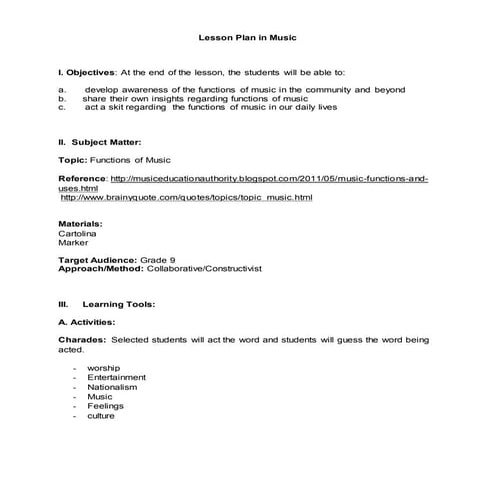 Lesson Plan in Music

I. Objectives: At the end of the lesson, the students will be able to:

a. develop awareness of the functions of music in the community and beyond
b. share their own insights regarding functions of music
c. act a skit regarding the functions of music in our daily lives

II. Subject Matter:

Topic: Functions of Music

Reference: http://musiceducationauthority.blogspot.com/2011/05/music-functions-and-uses.html
http://www.brainyquote.com/quotes/topics/topic_music.html

Materials:
Cartolina
Marker

Target Audience: Grade 9
Approach/Method: Collaborative/Constructivist

III. Learning Tools:

A. Activities:

Charades: Selected students will act the word and students will guess the word being acted.

- worship
- Entertainment
- Nationalism
- Music
- Feelings
- culture